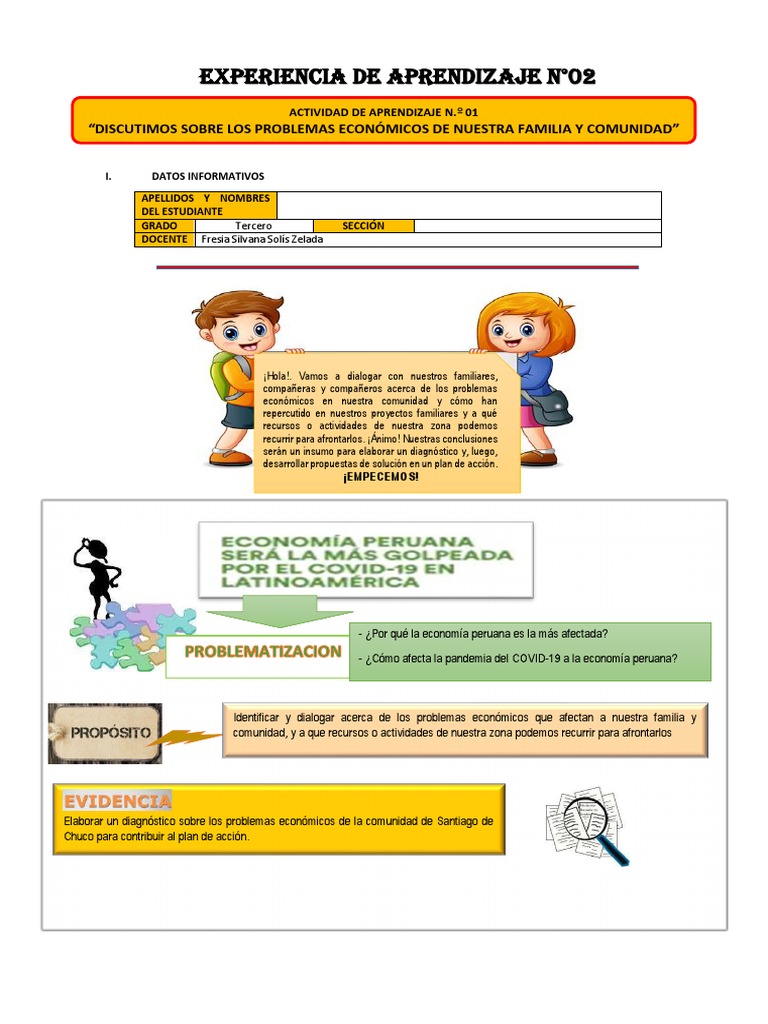 EXPERIENCIA DE APRENDIZAJE N°02

ACTIVIDAD DE APRENDIZAJE N.º 01
"DISCUTIMOS SOBRE LOS PROBLEMAS ECONÓMICOS DE NUESTRA FAMILIA Y COMUNIDAD"

I. DATOS INFORMATIVOS

| APELLIDOS Y NOMBRES DEL ESTUDIANTE | | | |
|---|---|---|---|
| GRADO | Tercero | SECCIÓN | |
| DOCENTE | Fresia Silvana Solis Zelada | | |

¡Hola!. Vamos a dialogar con nuestros familiares, compañeras y compañeros acerca de los problemas económicos en nuestra comunidad y cómo han repercutido en nuestros proyectos familiares y a qué recursos o actividades de nuestra zona podemos recurrir para afrontarlos. ¡Ánimo! Nuestras conclusiones serán un insumo para elaborar un diagnóstico y, luego, desarrollar propuestas de solución en un plan de acción.
¡EMPECEMOS!

ECONOMÍA PERUANA SERÁ LA MÁS GOLPEADA POR EL COVID-19 EN LATINOAMÉRICA

PROBLEMATIZACION

- ¿Por qué la economía peruana es la más afectada?
- ¿Cómo afecta la pandemia del COVID-19 a la economía peruana?

PROPÓSITO

Identificar y dialogar acerca de los problemas económicos que afectan a nuestra familia y comunidad, y a que recursos o actividades de nuestra zona podemos recurrir para afrontarlos

EVIDENCIA
Elaborar un diagnóstico sobre los problemas económicos de la comunidad de Santiago de Chuco para contribuir al plan de acción.